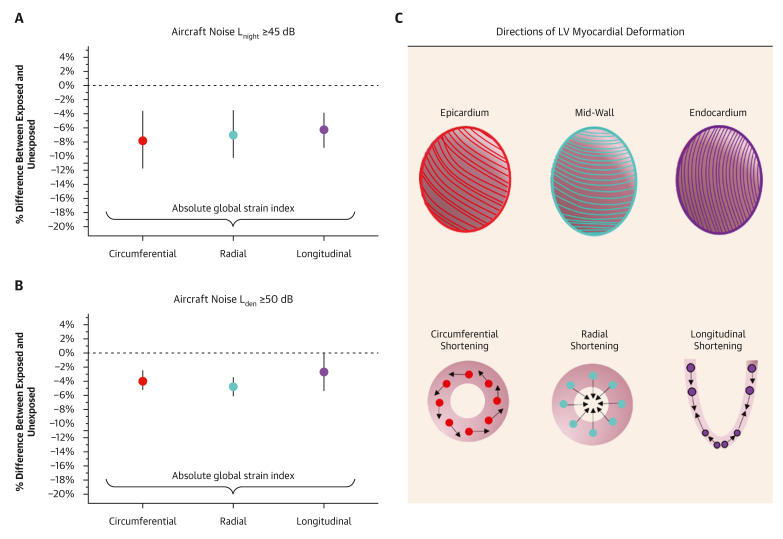 A

Aircraft Noise $L_{night}$ ≥45 dB

% Difference Between Exposed and Unexposed

4%
2%
0%
−2%
−4%
−6%
−8%
−10%
−12%
−14%
−16%
−18%
−20%

Absolute global strain index

Circumferential
Radial
Longitudinal

B

Aircraft Noise $L_{den}$ ≥50 dB

% Difference Between Exposed and Unexposed

4%
2%
0%
−2%
−4%
−6%
−8%
−10%
−12%
−14%
−16%
−18%
−20%

Absolute global strain index

Circumferential
Radial
Longitudinal

C

Directions of LV Myocardial Deformation

Epicardium
Mid-Wall
Endocardium

Circumferential Shortening
Radial Shortening
Longitudinal Shortening